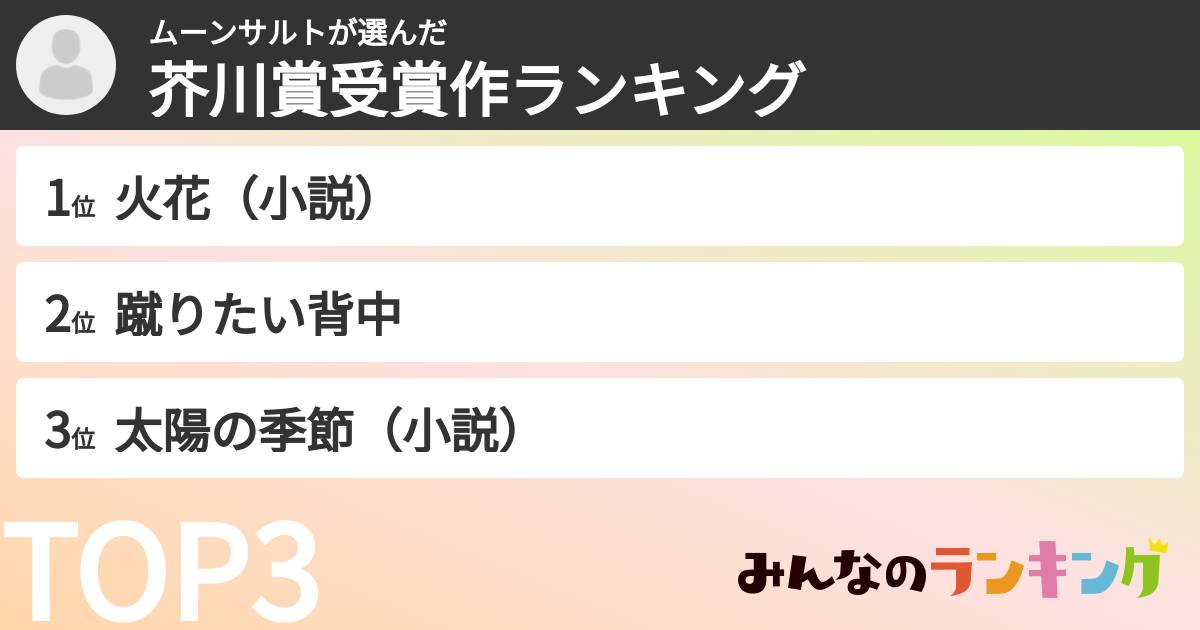 ムーンサルトが選んだ
芥川賞受賞作ランキング

1位 火花（小説）

2位 蹴りたい背中

3位 太陽の季節（小説）

TOP3

みんなのランキング